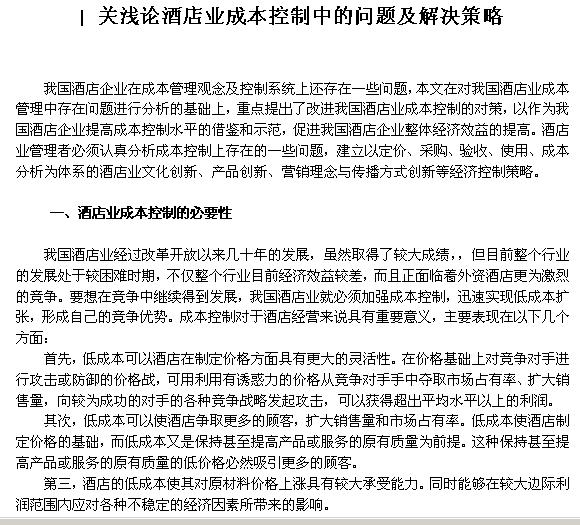 | 关浅论酒店业成本控制中的问题及解决策略

我国酒店企业在成本管理观念及控制系统上还存在一些问题，本文在对我国酒店业成本管理中存在问题进行分析的基础上，重点提出了改进我国酒店业成本控制的对策，以作为我国酒店企业提高成本控制水平的借鉴和示范，促进我国酒店企业整体经济效益的提高。酒店业管理者必须认真分析成本控制上存在的一些问题，建立以定价、采购、验收、使用、成本分析为体系的酒店业文化创新、产品创新、营销理念与传播方式创新等经济控制策略。

一、酒店业成本控制的必要性

我国酒店业经过改革开放以来几十年的发展，虽然取得了较大成绩，，但目前整个行业的发展处于较困难时期，不仅整个行业目前经济效益较差，而且正面临着外资酒店更为激烈的竞争。要想在竞争中继续得到发展，我国酒店业就必须加强成本控制，迅速实现低成本扩张，形成自己的竞争优势。成本控制对于酒店经营来说具有重要意义，主要表现在以下几个方面：

首先，低成本可以酒店在制定价格方面具有更大的灵活性。在价格基础上对竞争对手进行攻击或防御的价格战，可用利用有诱惑力的价格从竞争对手手中夺取市场占有率、扩大销售量，向较为成功的对手的各种竞争战略发起攻击，可以获得超出平均水平以上的利润。

其次，低成本可以使酒店争取更多的顾客，扩大销售量和市场占有率。低成本使酒店制定价格的基础，而低成本又是保持甚至提高产品或服务的原有质量为前提。这种保持甚至提高产品或服务的原有质量的低价格必然吸引更多的顾客。

第三，酒店的低成本使其对原材料价格上涨具有较大承受能力。同时能够在较大边际利润范围内应对各种不稳定的经济因素所带来的影响。